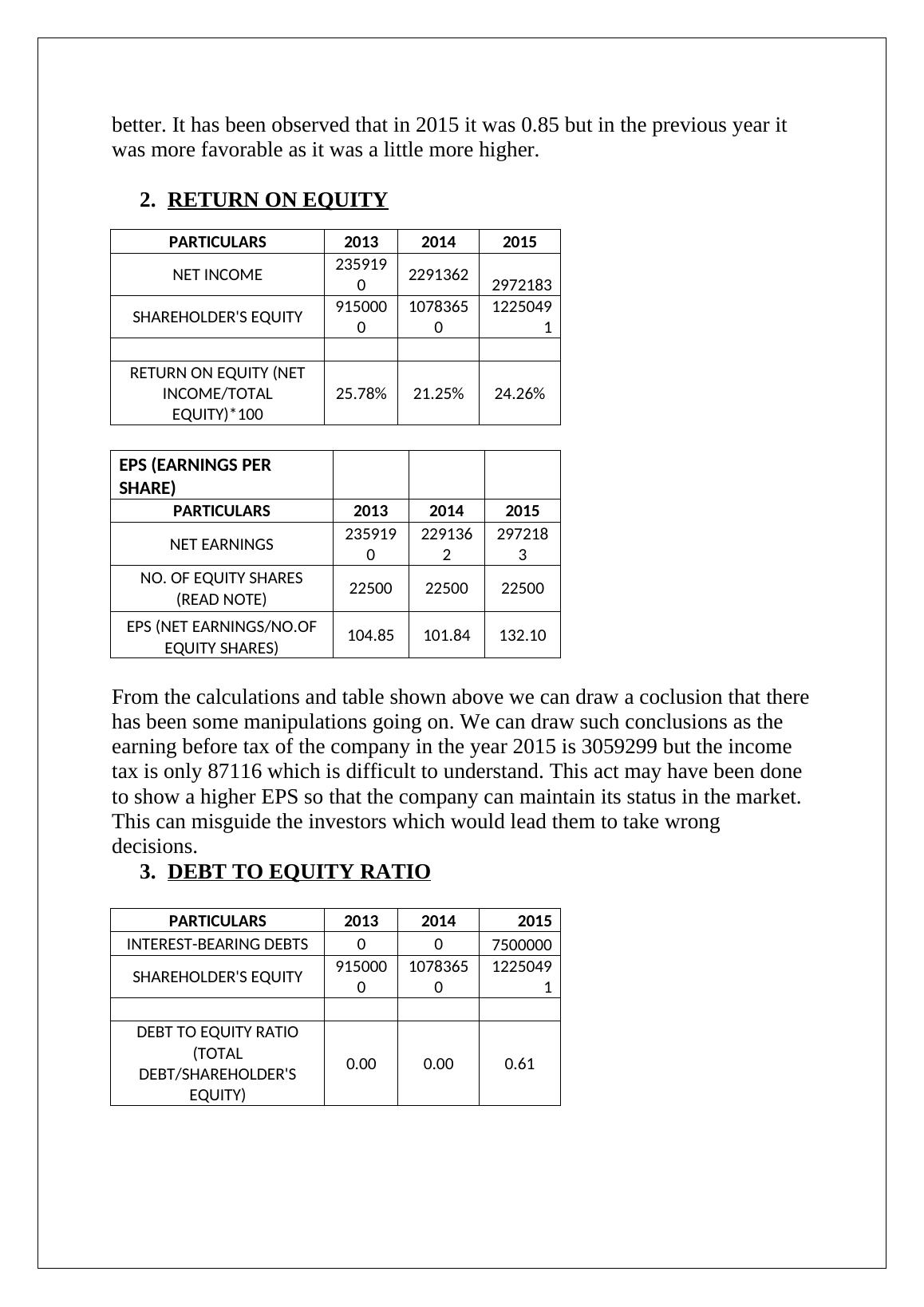 better. It has been observed that in 2015 it was 0.85 but in the previous year it was more favorable as it was a little more higher.

2. RETURN ON EQUITY

| PARTICULARS | 2013 | 2014 | 2015 |
|---|---|---|---|
| NET INCOME | 2359190 | 2291362 | 2972183 |
| SHAREHOLDER'S EQUITY | 9150000 | 10783650 | 12250491 |
| | | | |
| RETURN ON EQUITY (NET INCOME/TOTAL EQUITY)*100 | 25.78% | 21.25% | 24.26% |

| EPS (EARNINGS PER SHARE) | | | |
|---|---|---|---|
| PARTICULARS | 2013 | 2014 | 2015 |
| NET EARNINGS | 2359190 | 2291362 | 2972183 |
| NO. OF EQUITY SHARES (READ NOTE) | 22500 | 22500 | 22500 |
| EPS (NET EARNINGS/NO.OF EQUITY SHARES) | 104.85 | 101.84 | 132.10 |

From the calculations and table shown above we can draw a coclusion that there has been some manipulations going on. We can draw such conclusions as the earning before tax of the company in the year 2015 is 3059299 but the income tax is only 87116 which is difficult to understand. This act may have been done to show a higher EPS so that the company can maintain its status in the market. This can misguide the investors which would lead them to take wrong decisions.

3. DEBT TO EQUITY RATIO

| PARTICULARS | 2013 | 2014 | 2015 |
|---|---|---|---|
| INTEREST-BEARING DEBTS | 0 | 0 | 7500000 |
| SHAREHOLDER'S EQUITY | 9150000 | 10783650 | 12250491 |
| | | | |
| DEBT TO EQUITY RATIO (TOTAL DEBT/SHAREHOLDER'S EQUITY) | 0.00 | 0.00 | 0.61 |